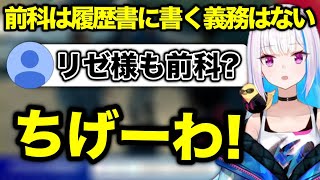 前科は履歴書に書く義務はない

リゼ様も前科?

ちげーわ!